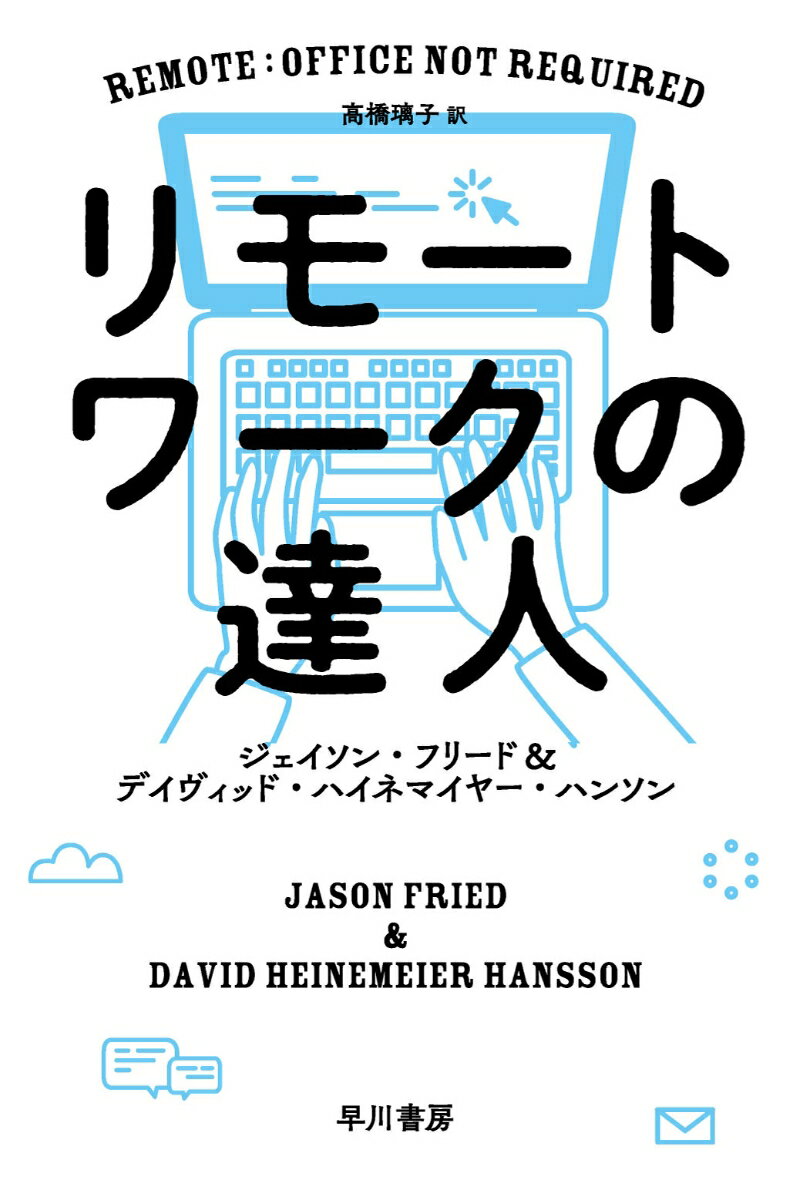 REMOTE : OFFICE NOT REQUIRED

高橋璃子 訳

リモートワークの達人

ジェイソン・フリード＆
デイヴィッド・ハイネマイヤー・ハンソン

JASON FRIED
&
DAVID HEINEMEIER HANSSON

早川書房